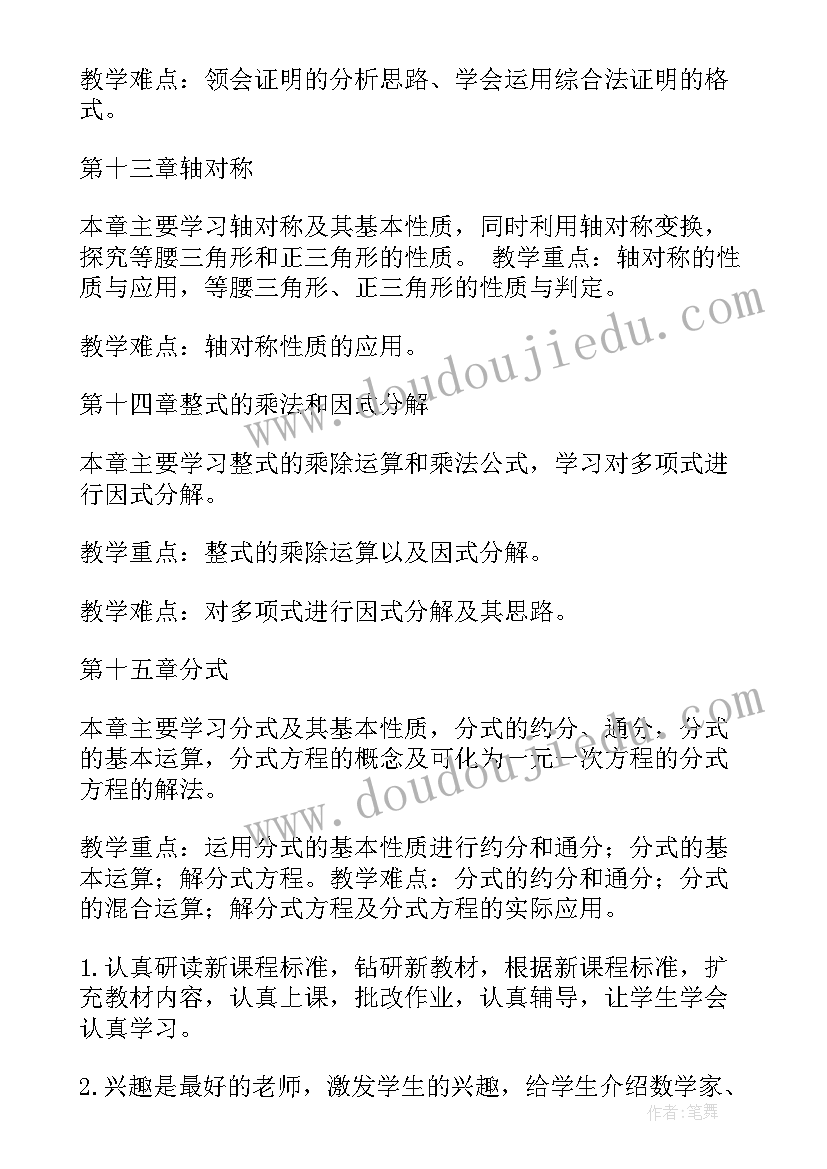 教学难点：领会证明的分析思路、学会运用综合法证明的格式。

第十三章轴对称

本章主要学习轴对称及其基本性质，同时利用轴对称变换，探究等腰三角形和正三角形的性质。 教学重点：轴对称的性质与应用，等腰三角形、正三角形的性质与判定。

教学难点：轴对称性质的应用。

第十四章整式的乘法和因式分解

本章主要学习整式的乘除运算和乘法公式，学习对多项式进行因式分解。

教学重点：整式的乘除运算以及因式分解。

教学难点：对多项式进行因式分解及其思路。

第十五章分式

本章主要学习分式及其基本性质，分式的约分、通分，分式的基本运算，分式方程的概念及可化为一元一次方程的分式方程的解法。

教学重点：运用分式的基本性质进行约分和通分；分式的基本运算；解分式方程。教学难点：分式的约分和通分；分式的混合运算；解分式方程及分式方程的实际应用。

1.认真研读新课程标准，钻研新教材，根据新课程标准，扩充教材内容，认真上课，批改作业，认真辅导，让学生学会认真学习。

2.兴趣是最好的老师，激发学生的兴趣，给学生介绍数学家、

www.doudoujiedu.com

www.doudoujiedu.com

作者：笔舞